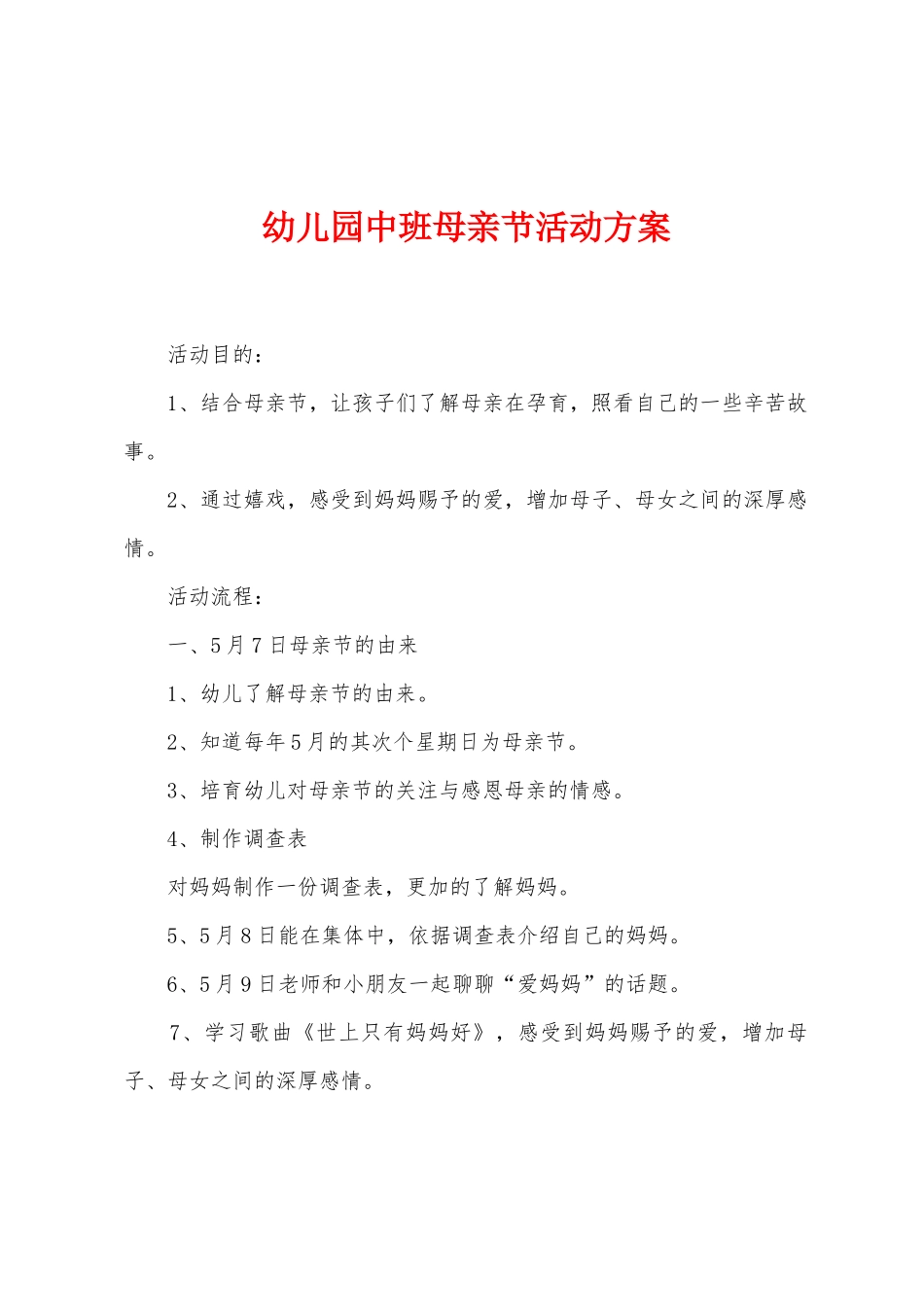 幼儿园中班母亲节活动方案

活动目的：

1、结合母亲节，让孩子们了解母亲在孕育，照看自己的一些辛苦故事。

2、通过嬉戏，感受到妈妈赐予的爱，增加母子、母女之间的深厚感情。

活动流程：

一、5月7日母亲节的由来

1、幼儿了解母亲节的由来。

2、知道每年5月的其次个星期日为母亲节。

3、培育幼儿对母亲节的关注与感恩母亲的情感。

4、制作调查表

对妈妈制作一份调查表，更加的了解妈妈。

5、5月8日能在集体中，依据调查表介绍自己的妈妈。

6、5月9日老师和小朋友一起聊聊“爱妈妈”的话题。

7、学习歌曲《世上只有妈妈好》，感受到妈妈赐予的爱，增加母子、母女之间的深厚感情。